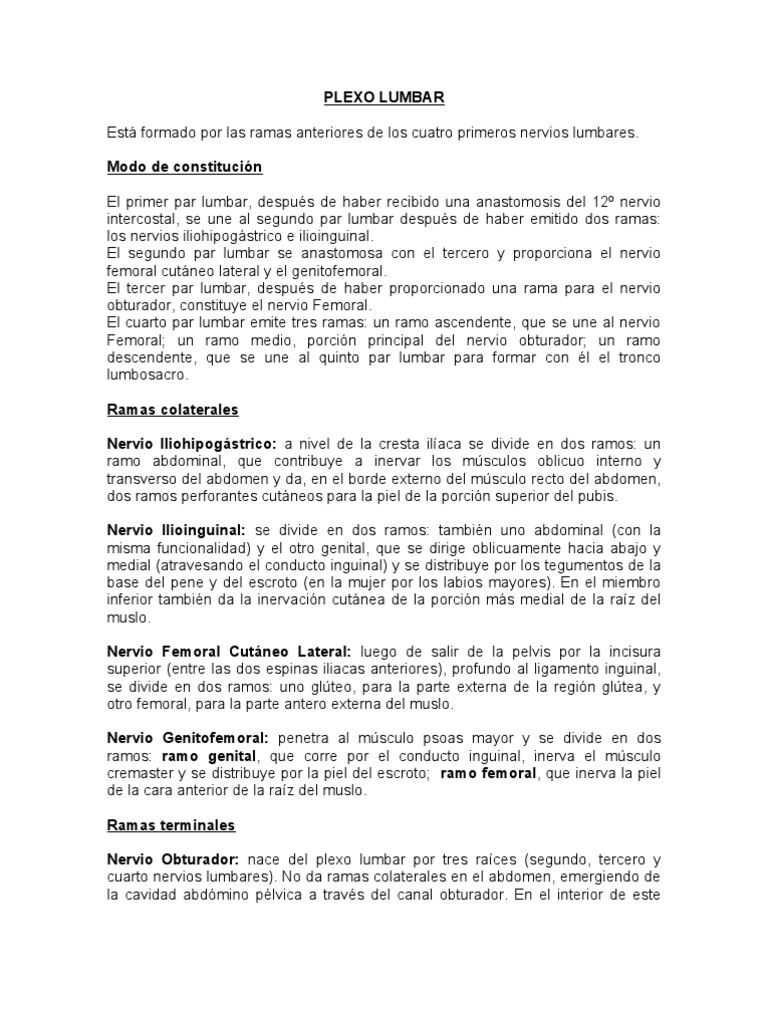 PLEXO LUMBAR

Está formado por las ramas anteriores de los cuatro primeros nervios lumbares.

Modo de constitución

El primer par lumbar, después de haber recibido una anastomosis del 12º nervio intercostal, se une al segundo par lumbar después de haber emitido dos ramas: los nervios iliohipogástrico e ilioinguinal.
El segundo par lumbar se anastomosa con el tercero y proporciona el nervio femoral cutáneo lateral y el genitofemoral.
El tercer par lumbar, después de haber proporcionado una rama para el nervio obturador, constituye el nervio Femoral.
El cuarto par lumbar emite tres ramas: un ramo ascendente, que se une al nervio Femoral; un ramo medio, porción principal del nervio obturador; un ramo descendente, que se une al quinto par lumbar para formar con él el tronco lumbosacro.

Ramas colaterales

Nervio Iliohipogástrico: a nivel de la cresta ilíaca se divide en dos ramos: un ramo abdominal, que contribuye a inervar los músculos oblicuo interno y transverso del abdomen y da, en el borde externo del músculo recto del abdomen, dos ramos perforantes cutáneos para la piel de la porción superior del pubis.

Nervio Ilioinguinal: se divide en dos ramos: también uno abdominal (con la misma funcionalidad) y el otro genital, que se dirige oblicuamente hacia abajo y medial (atravesando el conducto inguinal) y se distribuye por los tegumentos de la base del pene y del escroto (en la mujer por los labios mayores). En el miembro inferior también da la inervación cutánea de la porción más medial de la raíz del muslo.

Nervio Femoral Cutáneo Lateral: luego de salir de la pelvis por la incisura superior (entre las dos espinas iliacas anteriores), profundo al ligamento inguinal, se divide en dos ramos: uno glúteo, para la parte externa de la región glútea, y otro femoral, para la parte antero externa del muslo.

Nervio Genitofemoral: penetra al músculo psoas mayor y se divide en dos ramos: ramo genital, que corre por el conducto inguinal, inerva el músculo cremaster y se distribuye por la piel del escroto; ramo femoral, que inerva la piel de la cara anterior de la raíz del muslo.

Ramas terminales

Nervio Obturador: nace del plexo lumbar por tres raíces (segundo, tercero y cuarto nervios lumbares). No da ramas colaterales en el abdomen, emergiendo de la cavidad abdómino pélvica a través del canal obturador. En el interior de este